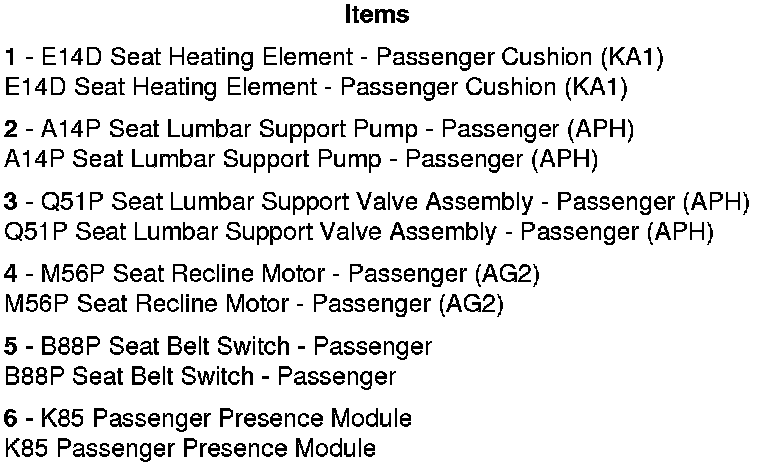 Items

1 - E14D Seat Heating Element - Passenger Cushion (KA1)
E14D Seat Heating Element - Passenger Cushion (KA1)

2 - A14P Seat Lumbar Support Pump - Passenger (APH)
A14P Seat Lumbar Support Pump - Passenger (APH)

3 - Q51P Seat Lumbar Support Valve Assembly - Passenger (APH)
Q51P Seat Lumbar Support Valve Assembly - Passenger (APH)

4 - M56P Seat Recline Motor - Passenger (AG2)
M56P Seat Recline Motor - Passenger (AG2)

5 - B88P Seat Belt Switch - Passenger
B88P Seat Belt Switch - Passenger

6 - K85 Passenger Presence Module
K85 Passenger Presence Module